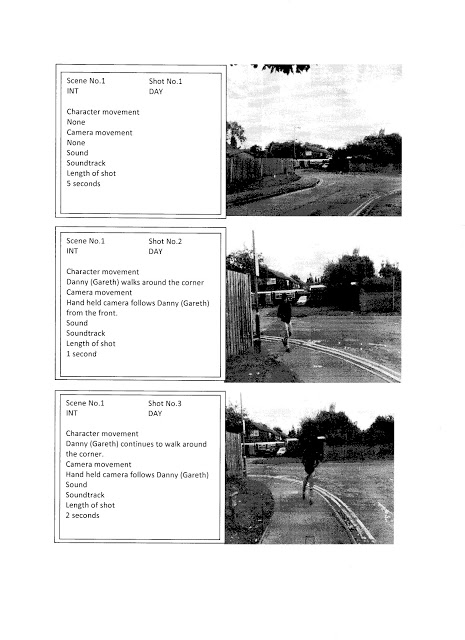 Scene No.1 Shot No.1
INT DAY

Character movement
None
Camera movement
None
Sound
Soundtrack
Length of shot
5 seconds

Scene No.1 Shot No.2
INT DAY

Character movement
Danny (Gareth) walks around the corner
Camera movement
Hand held camera follows Danny (Gareth) from the front.
Sound
Soundtrack
Length of shot
1 second

Scene No.1 Shot No.3
INT DAY

Character movement
Danny (Gareth) continues to walk around the corner.
Camera movement
Hand held camera follows Danny (Gareth)
Sound
Soundtrack
Length of shot
2 seconds